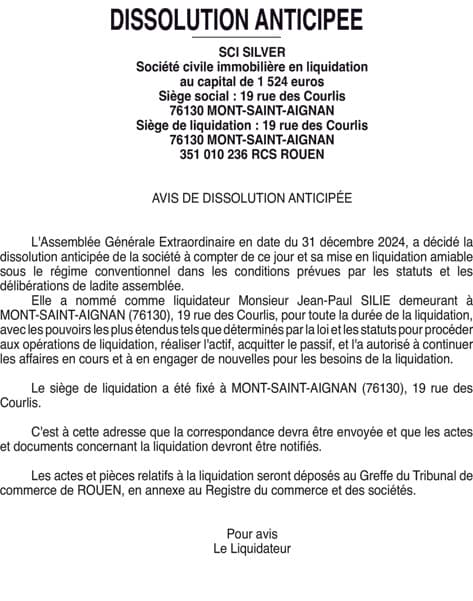 DISSOLUTION ANTICIPEE

SCI SILVER
Société civile immobilière en liquidation
au capital de 1 524 euros
Siège social : 19 rue des Courlis
76130 MONT-SAINT-AIGNAN
Siège de liquidation : 19 rue des Courlis
76130 MONT-SAINT-AIGNAN
351 010 236 RCS ROUEN

AVIS DE DISSOLUTION ANTICIPÉE

L'Assemblée Générale Extraordinaire en date du 31 décembre 2024, a décidé la dissolution anticipée de la société à compter de ce jour et sa mise en liquidation amiable sous le régime conventionnel dans les conditions prévues par les statuts et les délibérations de ladite assemblée.
Elle a nommé comme liquidateur Monsieur Jean-Paul SILIE demeurant à MONT-SAINT-AIGNAN (76130), 19 rue des Courlis, pour toute la durée de la liquidation, avec les pouvoirs les plus étendus tels que déterminés par la loi et les statuts pour procéder aux opérations de liquidation, réaliser l'actif, acquitter le passif, et l'a autorisé à continuer les affaires en cours et à en engager de nouvelles pour les besoins de la liquidation.

Le siège de liquidation a été fixé à MONT-SAINT-AIGNAN (76130), 19 rue des Courlis.

C'est à cette adresse que la correspondance devra être envoyée et que les actes et documents concernant la liquidation devront être notifiés.

Les actes et pièces relatifs à la liquidation seront déposés au Greffe du Tribunal de commerce de ROUEN, en annexe au Registre du commerce et des sociétés.

Pour avis
Le Liquidateur